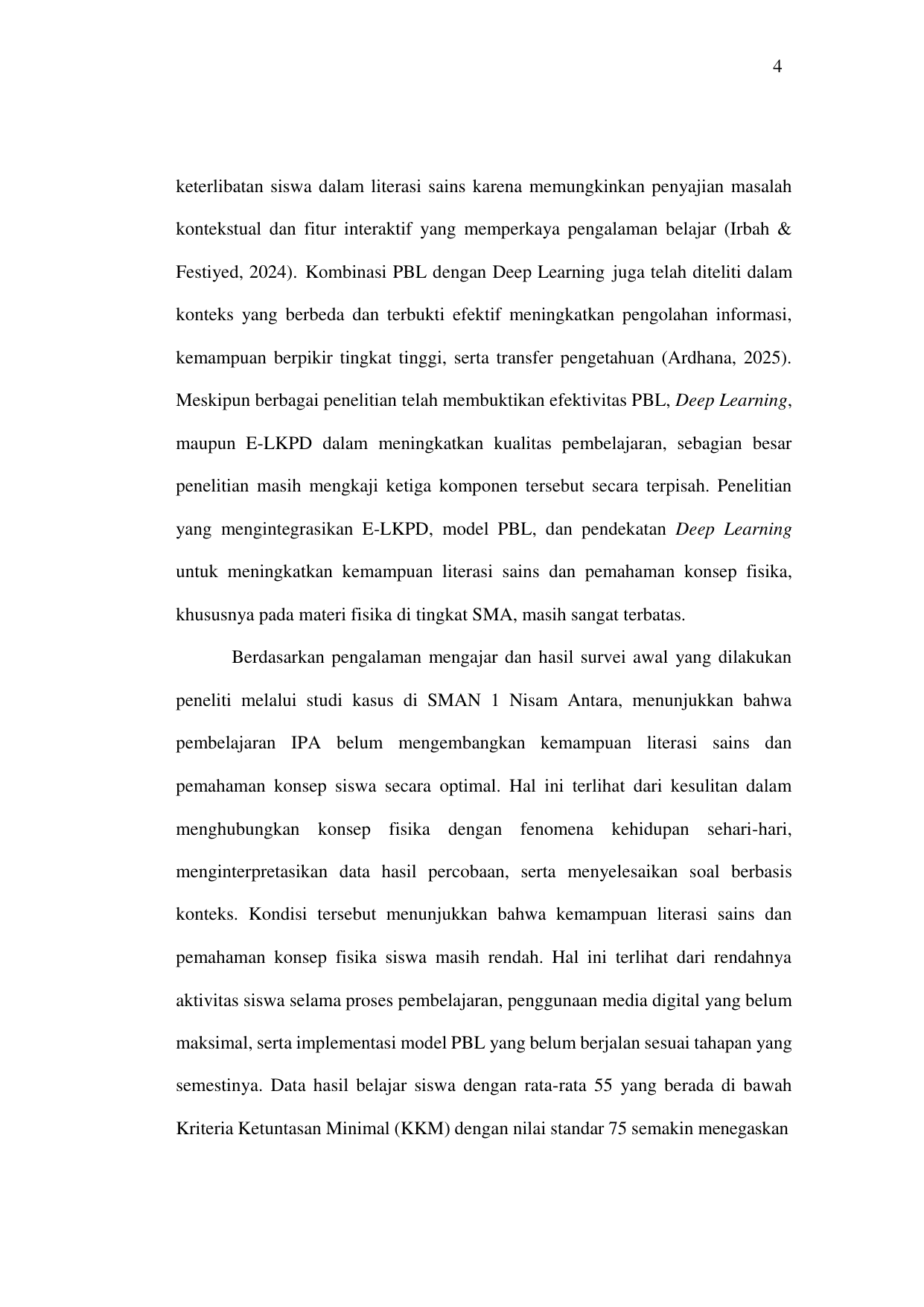 4

keterlibatan siswa dalam literasi sains karena memungkinkan penyajian masalah kontekstual dan fitur interaktif yang memperkaya pengalaman belajar (Irbah & Festiyed, 2024). Kombinasi PBL dengan Deep Learning juga telah diteliti dalam konteks yang berbeda dan terbukti efektif meningkatkan pengolahan informasi, kemampuan berpikir tingkat tinggi, serta transfer pengetahuan (Ardhana, 2025). Meskipun berbagai penelitian telah membuktikan efektivitas PBL, Deep Learning, maupun E-LKPD dalam meningkatkan kualitas pembelajaran, sebagian besar penelitian masih mengkaji ketiga komponen tersebut secara terpisah. Penelitian yang mengintegrasikan E-LKPD, model PBL, dan pendekatan Deep Learning untuk meningkatkan kemampuan literasi sains dan pemahaman konsep fisika, khususnya pada materi fisika di tingkat SMA, masih sangat terbatas.

Berdasarkan pengalaman mengajar dan hasil survei awal yang dilakukan peneliti melalui studi kasus di SMAN 1 Nisam Antara, menunjukkan bahwa pembelajaran IPA belum mengembangkan kemampuan literasi sains dan pemahaman konsep siswa secara optimal. Hal ini terlihat dari kesulitan dalam menghubungkan konsep fisika dengan fenomena kehidupan sehari-hari, menginterpretasikan data hasil percobaan, serta menyelesaikan soal berbasis konteks. Kondisi tersebut menunjukkan bahwa kemampuan literasi sains dan pemahaman konsep fisika siswa masih rendah. Hal ini terlihat dari rendahnya aktivitas siswa selama proses pembelajaran, penggunaan media digital yang belum maksimal, serta implementasi model PBL yang belum berjalan sesuai tahapan yang semestinya. Data hasil belajar siswa dengan rata-rata 55 yang berada di bawah Kriteria Ketuntasan Minimal (KKM) dengan nilai standar 75 semakin menegaskan